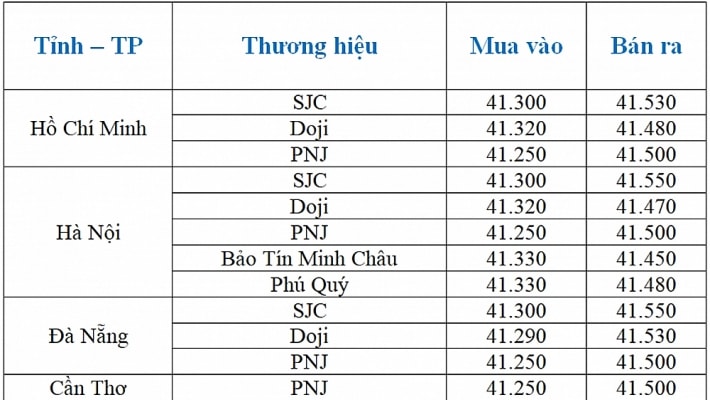 | Tỉnh – TP | Thương hiệu | Mua vào | Bán ra |
|---|---|---|---|
| Hồ Chí Minh | SJC | 41.300 | 41.530 |
| | Doji | 41.320 | 41.480 |
| | PNJ | 41.250 | 41.500 |
| Hà Nội | SJC | 41.300 | 41.550 |
| | Doji | 41.320 | 41.470 |
| | PNJ | 41.250 | 41.500 |
| | Bảo Tín Minh Châu | 41.330 | 41.450 |
| | Phú Quý | 41.330 | 41.480 |
| Đà Nẵng | SJC | 41.300 | 41.550 |
| | Doji | 41.290 | 41.530 |
| | PNJ | 41.250 | 41.500 |
| Cần Thơ | PNJ | 41.250 | 41.500 |